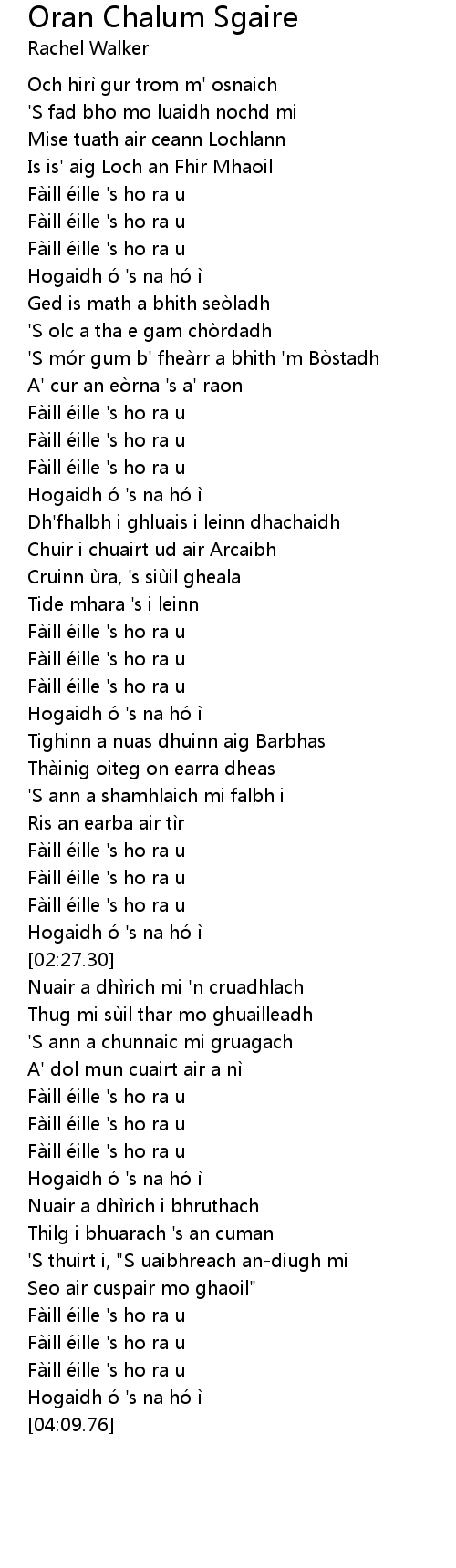 Oran Chalum Sgaire
Rachel Walker

Och hirì gur trom m' osnaich
'S fad bho mo luaidh nochd mi
Mise tuath air ceann Lochlann
Is is' aig Loch an Fhir Mhaoil
Fàill éille 's ho ra u
Fàill éille 's ho ra u
Fàill éille 's ho ra u
Hogaidh ó 's na hó ì
Ged is math a bhith seòladh
'S olc a tha e gam chòrdadh
'S mór gum b' fheàrr a bhith 'm Bòstadh
A' cur an eòrna 's a' raon
Fàill éille 's ho ra u
Fàill éille 's ho ra u
Fàill éille 's ho ra u
Hogaidh ó 's na hó ì
Dh'fhalbh i ghluais i leinn dhachaidh
Chuir i chuairt ud air Arcaibh
Cruinn ùra, 's siùil gheala
Tide mhara 's i leinn
Fàill éille 's ho ra u
Fàill éille 's ho ra u
Fàill éille 's ho ra u
Hogaidh ó 's na hó ì
Tighinn a nuas dhuinn aig Barbhas
Thàinig oiteg on earra dheas
'S ann a shamhlaich mi falbh i
Ris an earba air tìr
Fàill éille 's ho ra u
Fàill éille 's ho ra u
Fàill éille 's ho ra u
Hogaidh ó 's na hó ì
[02:27.30]
Nuair a dhìrich mi 'n cruadhlach
Thug mi sùil thar mo ghuailleadh
'S ann a chunnaic mi gruagach
A' dol mun cuairt air a nì
Fàill éille 's ho ra u
Fàill éille 's ho ra u
Fàill éille 's ho ra u
Hogaidh ó 's na hó ì
Nuair a dhìrich i bhruthach
Thilg i bhuarach 's an cuman
'S thuirt i, "S uaibhreach an-diugh mi
Seo air cuspair mo ghaoil"
Fàill éille 's ho ra u
Fàill éille 's ho ra u
Fàill éille 's ho ra u
Hogaidh ó 's na hó ì
[04:09.76]